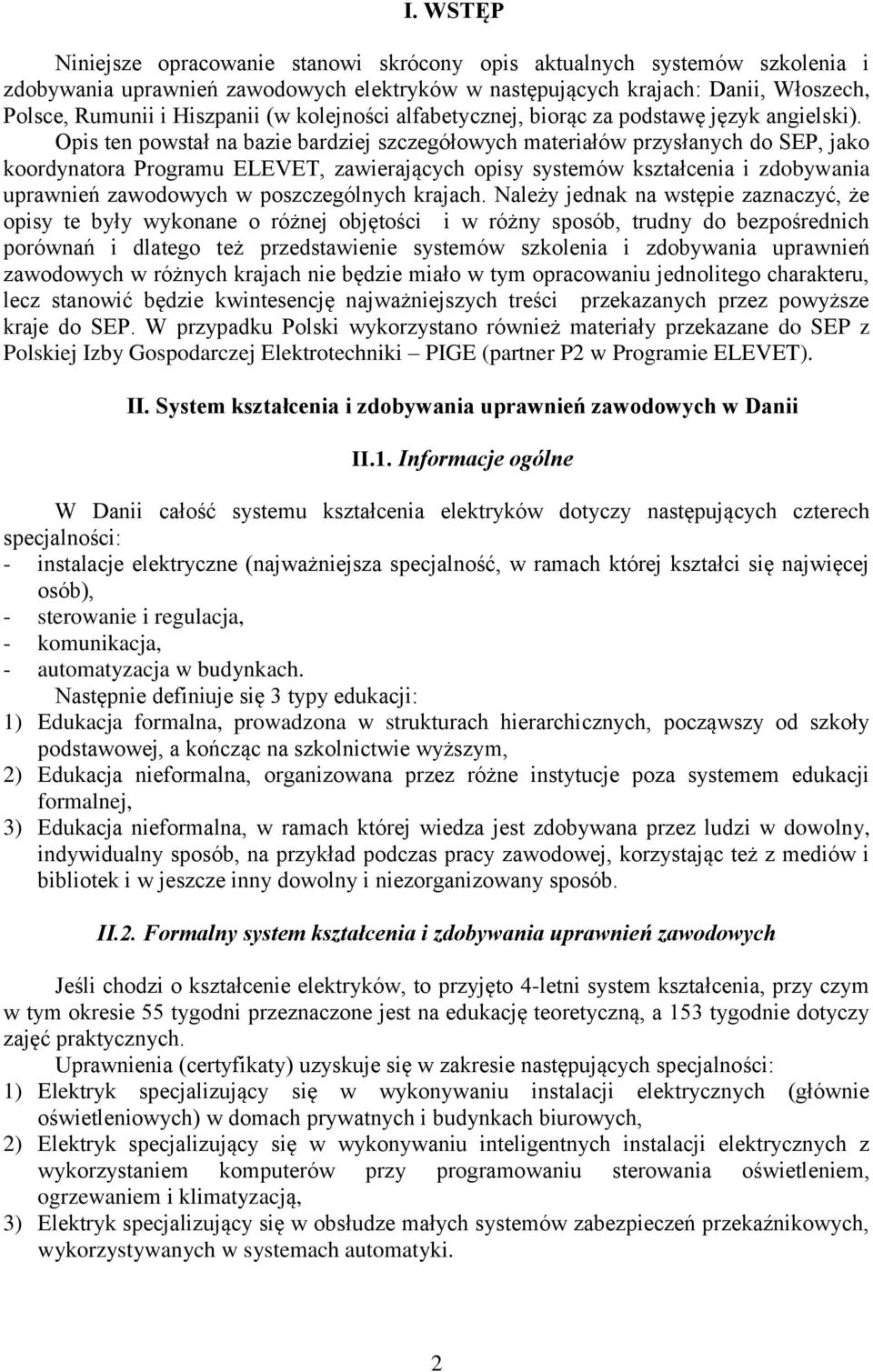 I. WSTĘP

Niniejsze opracowanie stanowi skrócony opis aktualnych systemów szkolenia i zdobywania uprawnień zawodowych elektryków w następujących krajach: Danii, Włoszech, Polsce, Rumunii i Hiszpanii (w kolejności alfabetycznej, biorąc za podstawę język angielski). Opis ten powstał na bazie bardziej szczegółowych materiałów przysłanych do SEP, jako koordynatora Programu ELEVET, zawierających opisy systemów kształcenia i zdobywania uprawnień zawodowych w poszczególnych krajach. Należy jednak na wstępie zaznaczyć, że opisy te były wykonane o różnej objętości i w różny sposób, trudny do bezpośrednich porównań i dlatego też przedstawienie systemów szkolenia i zdobywania uprawnień zawodowych w różnych krajach nie będzie miało w tym opracowaniu jednolitego charakteru, lecz stanowić będzie kwintesencję najważniejszych treści przekazanych przez powyższe kraje do SEP. W przypadku Polski wykorzystano również materiały przekazane do SEP z Polskiej Izby Gospodarczej Elektrotechniki – PIGE (partner P2 w Programie ELEVET).

II. System kształcenia i zdobywania uprawnień zawodowych w Danii

II.1. Informacje ogólne

W Danii całość systemu kształcenia elektryków dotyczy następujących czterech specjalności:
- instalacje elektryczne (najważniejsza specjalność, w ramach której kształci się najwięcej osób),
- sterowanie i regulacja,
- komunikacja,
- automatyzacja w budynkach.
Następnie definiuje się 3 typy edukacji:
1) Edukacja formalna, prowadzona w strukturach hierarchicznych, począwszy od szkoły podstawowej, a kończąc na szkolnictwie wyższym,
2) Edukacja nieformalna, organizowana przez różne instytucje poza systemem edukacji formalnej,
3) Edukacja nieformalna, w ramach której wiedza jest zdobywana przez ludzi w dowolny, indywidualny sposób, na przykład podczas pracy zawodowej, korzystając też z mediów i bibliotek i w jeszcze inny dowolny i niezorganizowany sposób.

II.2. Formalny system kształcenia i zdobywania uprawnień zawodowych

Jeśli chodzi o kształcenie elektryków, to przyjęto 4-letni system kształcenia, przy czym w tym okresie 55 tygodni przeznaczone jest na edukację teoretyczną, a 153 tygodnie dotyczy zajęć praktycznych.
Uprawnienia (certyfikaty) uzyskuje się w zakresie następujących specjalności:
1) Elektryk specjalizujący się w wykonywaniu instalacji elektrycznych (głównie oświetleniowych) w domach prywatnych i budynkach biurowych,
2) Elektryk specjalizujący się w wykonywaniu inteligentnych instalacji elektrycznych z wykorzystaniem komputerów przy programowaniu sterowania oświetleniem, ogrzewaniem i klimatyzacją,
3) Elektryk specjalizujący się w obsłudze małych systemów zabezpieczeń przekaźnikowych, wykorzystywanych w systemach automatyki.

2